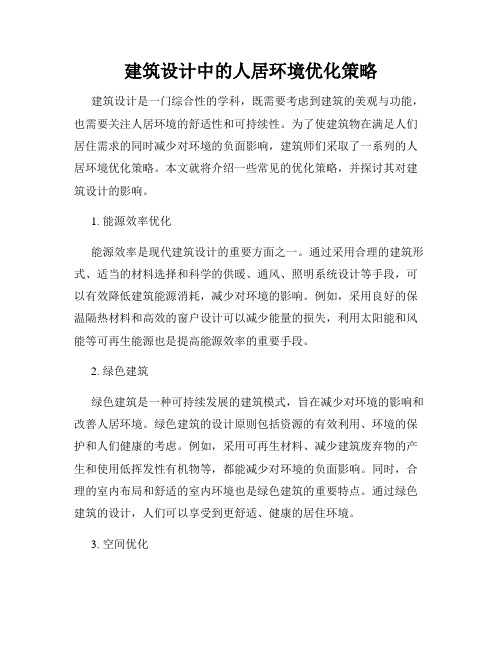 建筑设计中的人居环境优化策略

建筑设计是一门综合性的学科，既需要考虑到建筑的美观与功能，也需要关注人居环境的舒适性和可持续性。为了使建筑物在满足人们居住需求的同时减少对环境的负面影响，建筑师们采取了一系列的人居环境优化策略。本文就将介绍一些常见的优化策略，并探讨其对建筑设计的影响。

1. 能源效率优化

能源效率是现代建筑设计的重要方面之一。通过采用合理的建筑形式、适当的材料选择和科学的供暖、通风、照明系统设计等手段，可以有效降低建筑能源消耗，减少对环境的影响。例如，采用良好的保温隔热材料和高效的窗户设计可以减少能量的损失，利用太阳能和风能等可再生能源也是提高能源效率的重要手段。

2. 绿色建筑

绿色建筑是一种可持续发展的建筑模式，旨在减少对环境的影响和改善人居环境。绿色建筑的设计原则包括资源的有效利用、环境的保护和人们健康的考虑。例如，采用可再生材料、减少建筑废弃物的产生和使用低挥发性有机物等，都能减少对环境的负面影响。同时，合理的室内布局和舒适的室内环境也是绿色建筑的重要特点。通过绿色建筑的设计，人们可以享受到更舒适、健康的居住环境。

3. 空间优化